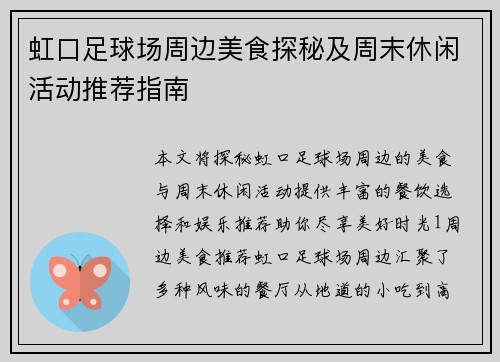 虹口足球场周边美食探秘及周末休闲活动推荐指南

本文将探秘虹口足球场周边的美食与周末休闲活动提供丰富的餐饮选择和娱乐推荐助你尽享美好时光1周边美食推荐虹口足球场周边汇聚了多种风味的餐厅从地道的小吃到高